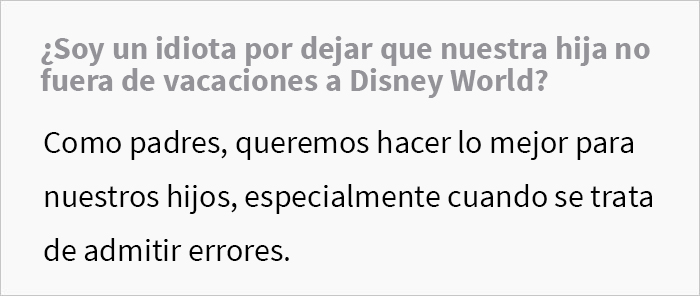 ¿Soy un idiota por dejar que nuestra hija no fuera de vacaciones a Disney World?

Como padres, queremos hacer lo mejor para nuestros hijos, especialmente cuando se trata de admitir errores.